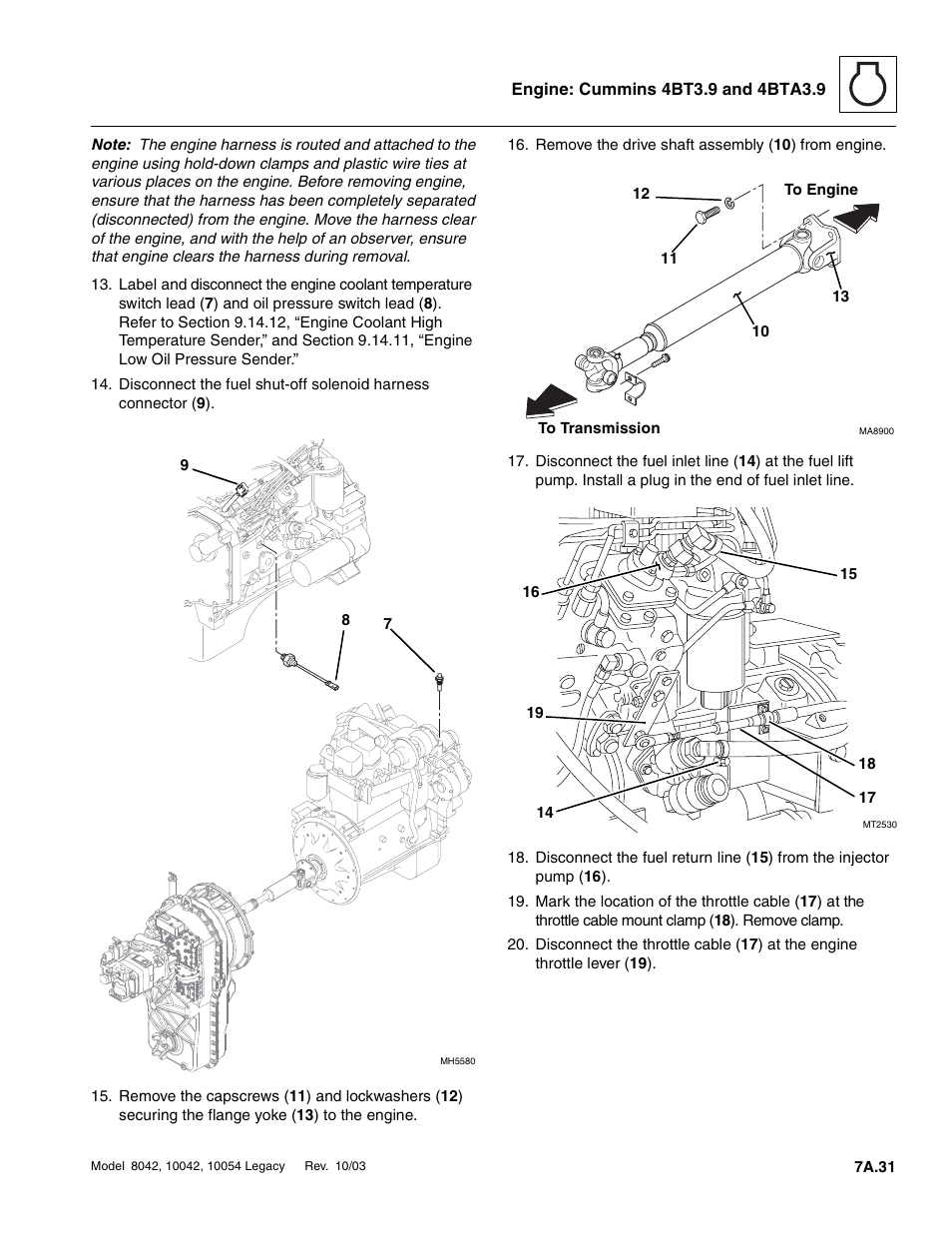 Engine: Cummins 4BT3.9 and 4BTA3.9

Note: The engine harness is routed and attached to the engine using hold-down clamps and plastic wire ties at various places on the engine. Before removing engine, ensure that the harness has been completely separated (disconnected) from the engine. Move the harness clear of the engine, and with the help of an observer, ensure that engine clears the harness during removal.

13. Label and disconnect the engine coolant temperature switch lead (7) and oil pressure switch lead (8). Refer to Section 9.14.12, “Engine Coolant High Temperature Sender,” and Section 9.14.11, “Engine Low Oil Pressure Sender.”

14. Disconnect the fuel shut-off solenoid harness connector (9).

9
8
7
MH5580

15. Remove the capscrews (11) and lockwashers (12) securing the flange yoke (13) to the engine.

16. Remove the drive shaft assembly (10) from engine.

12
To Engine
11
13
10
To Transmission
MA8900

17. Disconnect the fuel inlet line (14) at the fuel lift pump. Install a plug in the end of fuel inlet line.

16
15
19
18
17
14
MT2530

18. Disconnect the fuel return line (15) from the injector pump (16).

19. Mark the location of the throttle cable (17) at the throttle cable mount clamp (18). Remove clamp.

20. Disconnect the throttle cable (17) at the engine throttle lever (19).

Model 8042, 10042, 10054 Legacy Rev. 10/03

7A.31